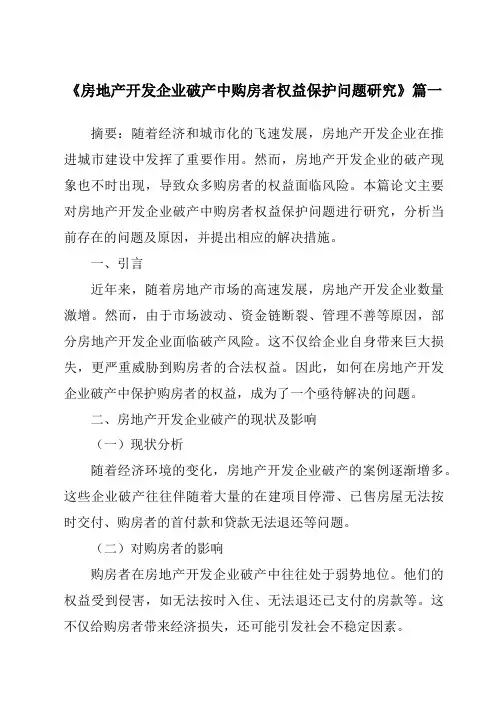 《房地产开发企业破产中购房者权益保护问题研究》篇一

摘要：随着经济和城市化的飞速发展，房地产开发企业在推进城市建设中发挥了重要作用。然而，房地产开发企业的破产现象也不时出现，导致众多购房者的权益面临风险。本篇论文主要对房地产开发企业破产中购房者权益保护问题进行研究，分析当前存在的问题及原因，并提出相应的解决措施。

一、引言

近年来，随着房地产市场的高速发展，房地产开发企业数量激增。然而，由于市场波动、资金链断裂、管理不善等原因，部分房地产开发企业面临破产风险。这不仅给企业自身带来巨大损失，更严重威胁到购房者的合法权益。因此，如何在房地产开发企业破产中保护购房者的权益，成为了一个亟待解决的问题。

二、房地产开发企业破产的现状及影响

（一）现状分析

随着经济环境的变化，房地产开发企业破产的案例逐渐增多。这些企业破产往往伴随着大量的在建项目停滞、已售房屋无法按时交付、购房者的首付款和贷款无法退还等问题。

（二）对购房者的影响

购房者在房地产开发企业破产中往往处于弱势地位。他们的权益受到侵害，如无法按时入住、无法退还已支付的房款等。这不仅给购房者带来经济损失，还可能引发社会不稳定因素。